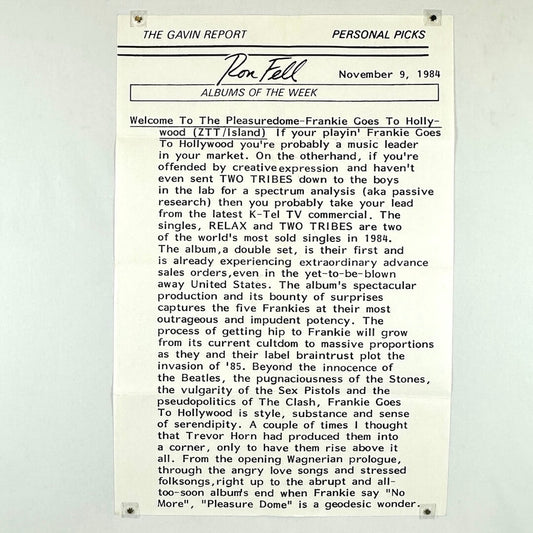 THE GAVIN REPORT

PERSONAL PICKS

Ron Fell

November 9, 1984

ALBUMS OF THE WEEK

Welcome To The Pleasuredome-Frankie Goes To Hollywood (ZTT/Island) If your playin' Frankie Goes To Hollywood you're probably a music leader in your market. On the otherhand, if you're offended by creative expression and haven't even sent TWO TRIBES down to the boys in the lab for a spectrum analysis (aka passive research) then you probably take your lead from the latest K-Tel TV commercial. The singles, RELAX and TWO TRIBES are two of the world's most sold singles in 1984. The album,a double set, is their first and is already experiencing extraordinary advance sales orders,even in the yet-to-be-blown away United States. The album's spectacular production and its bounty of surprises captures the five Frankies at their most outrageous and impudent potency. The process of getting hip to Frankie will grow from its current cultdom to massive proportions as they and their label braintrust plot the invasion of '85. Beyond the innocence of the Beatles, the pugnaciousness of the Stones, the vulgarity of the Sex Pistols and the pseudopolitics of The Clash, Frankie Goes To Hollywood is style, substance and sense of serendipity. A couple of times I thought that Trevor Horn had produced them into a corner, only to have them rise above it all. From the opening Wagnerian prologue, through the angry love songs and stressed folksongs,right up to the abrupt and all-too-soon album's end when Frankie say "No More", "Pleasure Dome" is a geodesic wonder.